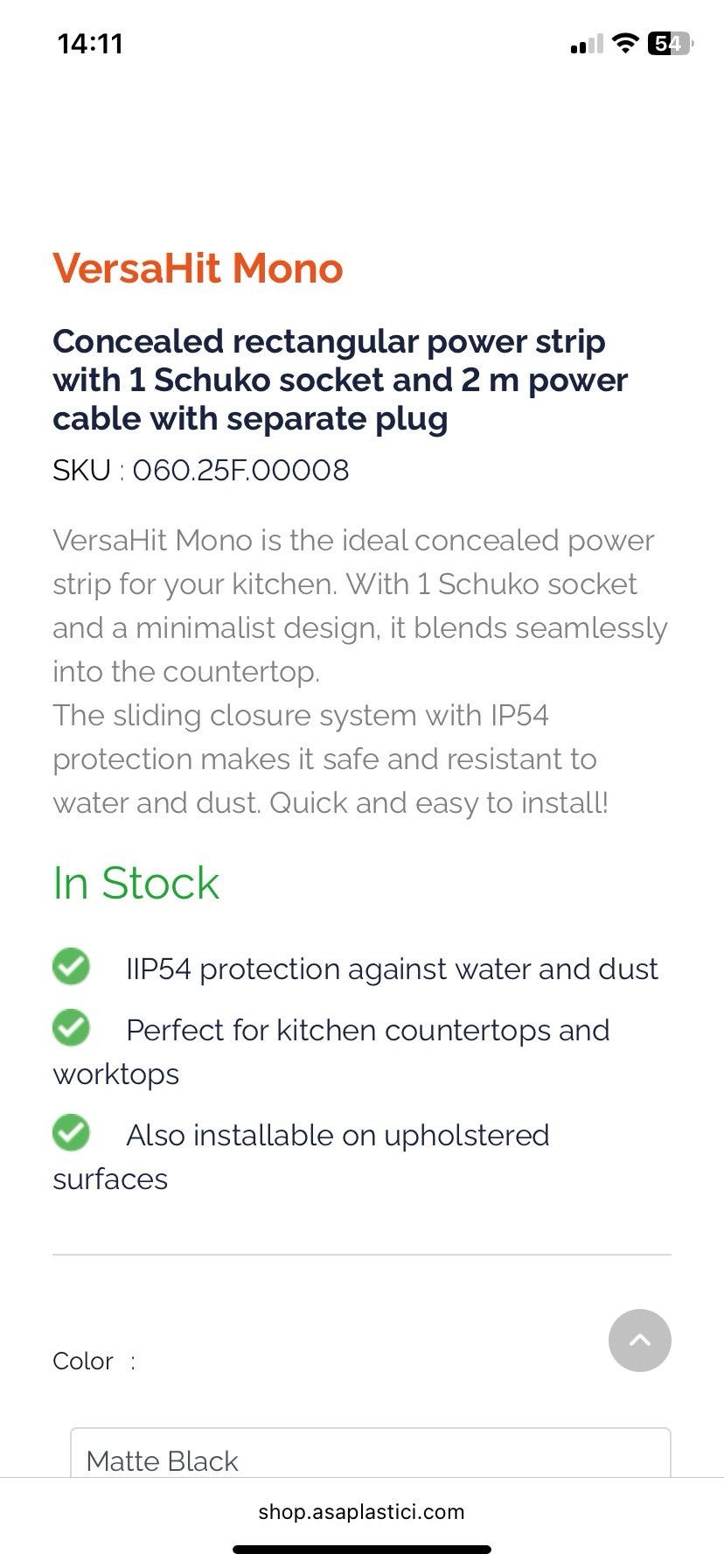 14:11

54

VersaHit Mono

Concealed rectangular power strip with 1 Schuko socket and 2 m power cable with separate plug

SKU : 060.25F.00008

VersaHit Mono is the ideal concealed power strip for your kitchen. With 1 Schuko socket and a minimalist design, it blends seamlessly into the countertop.
The sliding closure system with IP54 protection makes it safe and resistant to water and dust. Quick and easy to install!

In Stock

IIP54 protection against water and dust

Perfect for kitchen countertops and worktops

Also installable on upholstered surfaces

Color :

Matte Black

shop.asaplastici.com